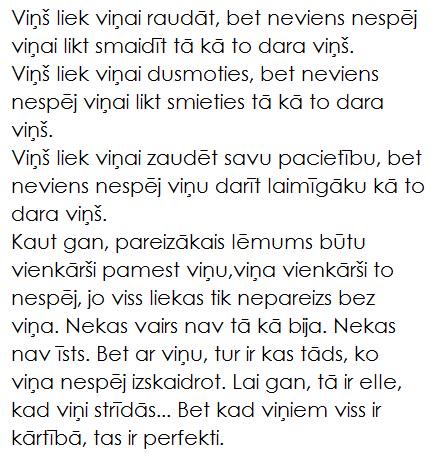 Viņš liek viņai raudāt, bet neviens nespēj viņai likt smaidīt tā kā to dara viņš.
Viņš liek viņai dusmoties, bet neviens nespēj viņai likt smieties tā kā to dara viņš.
Viņš liek viņai zaudēt savu pacietību, bet neviens nespēj viņu darīt laimīgāku kā to dara viņš.
Kaut gan, pareizākais lēmums būtu vienkārši pamest viņu,viņa vienkārši to nespēj, jo viss liekas tik nepareizs bez viņa. Nekas vairs nav tā kā bija. Nekas nav īsts. Bet ar viņu, tur ir kas tāds, ko viņa nespēj izskaidrot. Lai gan, tā ir elle, kad viņi strīdās... Bet kad viņiem viss ir kārtībā, tas ir perfekti.